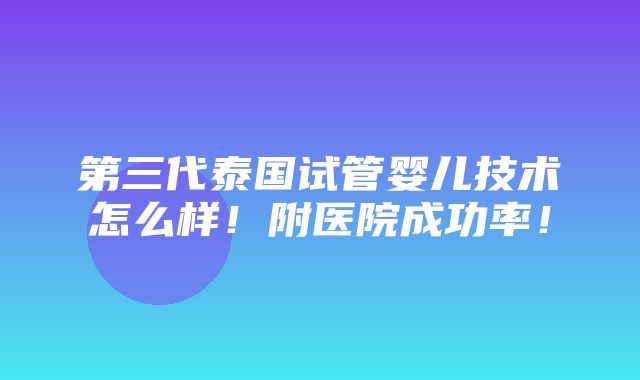 第三代泰国试管婴儿技术怎么样！附医院成功率！